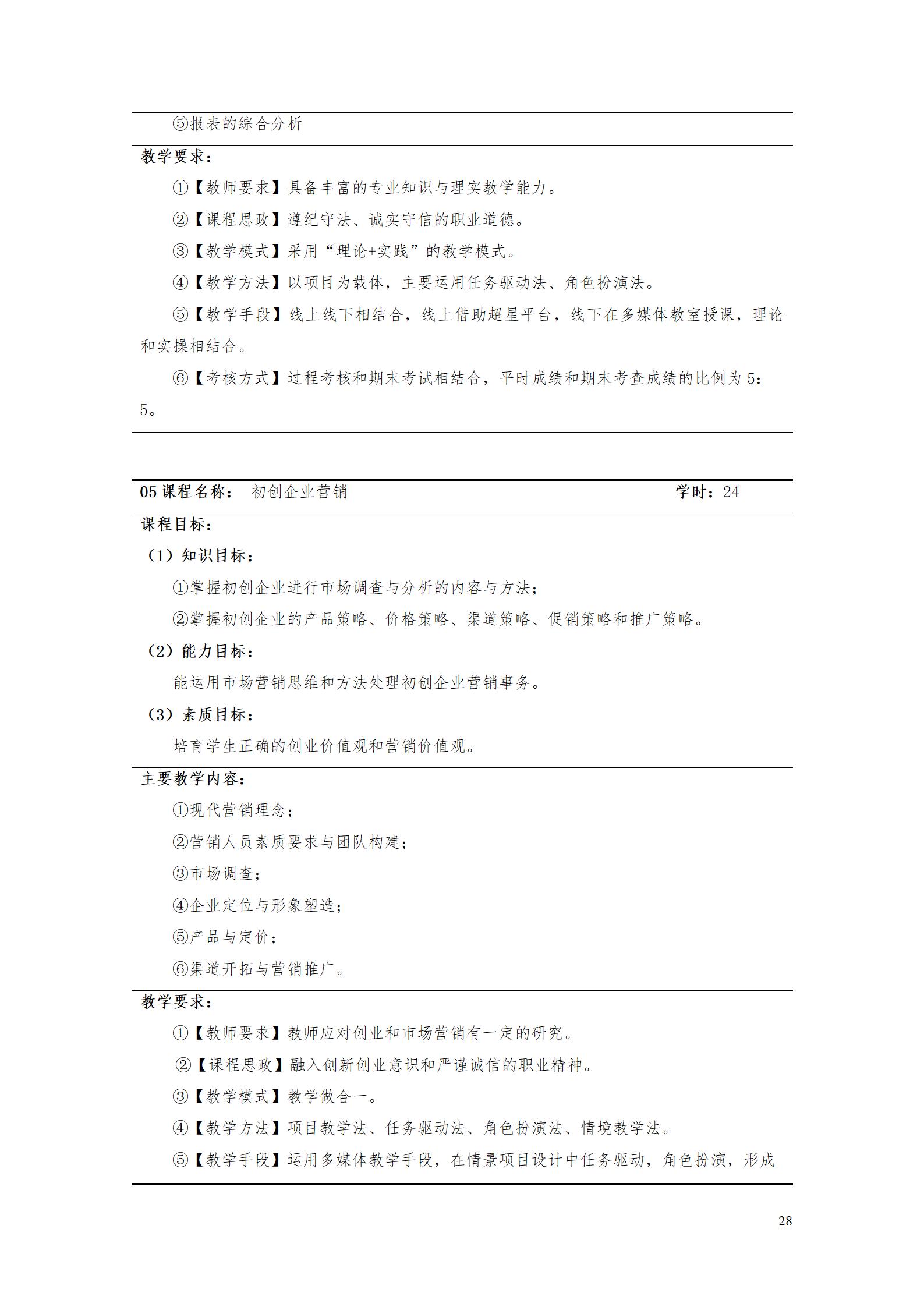 ⑤报表的综合分析

教学要求：

①【教师要求】具备丰富的专业知识与理实教学能力。

②【课程思政】遵纪守法、诚实守信的职业道德。

③【教学模式】采用“理论+实践”的教学模式。

④【教学方法】以项目为载体，主要运用任务驱动法、角色扮演法。

⑤【教学手段】线上线下相结合，线上借助超星平台，线下在多媒体教室授课，理论和实操相结合。

⑥【考核方式】过程考核和期末考试相结合，平时成绩和期末考查成绩的比例为5:5。

05课程名称： 初创企业营销 学时：24

课程目标：

（1）知识目标：

①掌握初创企业进行市场调查与分析的内容与方法；

②掌握初创企业的产品策略、价格策略、渠道策略、促销策略和推广策略。

（2）能力目标：

能运用市场营销思维和方法处理初创企业营销事务。

（3）素质目标：

培育学生正确的创业价值观和营销价值观。

主要教学内容：

①现代营销理念；

②营销人员素质要求与团队构建；

③市场调查；

④企业定位与形象塑造；

⑤产品与定价；

⑥渠道开拓与营销推广。

教学要求：

①【教师要求】教师应对创业和市场营销有一定的研究。

②【课程思政】融入创新创业意识和严谨诚信的职业精神。

③【教学模式】教学做合一。

④【教学方法】项目教学法、任务驱动法、角色扮演法、情境教学法。

⑤【教学手段】运用多媒体教学手段，在情景项目设计中任务驱动，角色扮演，形成

28